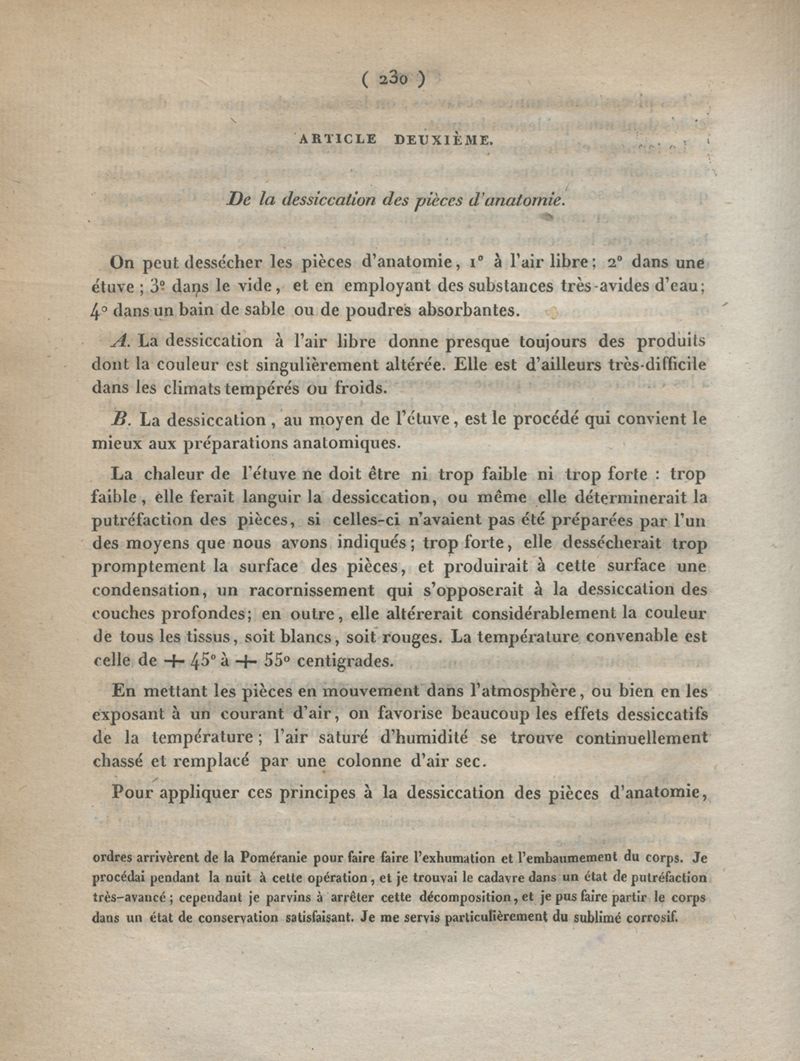 ( 230 )

ARTICLE DEUXIÈME.

De la dessiccation des pièces d'anatomie.

On peut dessécher les pièces d'anatomie, 1° à l'air libre; 2° dans une étuve; 3° dans le vide, et en employant des substances très-avides d'eau; 4° dans un bain de sable ou de poudres absorbantes.

A. La dessiccation à l'air libre donne presque toujours des produits dont la couleur est singulièrement altérée. Elle est d'ailleurs très-difficile dans les climats tempérés ou froids.

B. La dessiccation, au moyen de l'étuve, est le procédé qui convient le mieux aux préparations anatomiques.

La chaleur de l'étuve ne doit être ni trop faible ni trop forte : trop faible, elle ferait languir la dessiccation, ou même elle déterminerait la putréfaction des pièces, si celles-ci n'avaient pas été préparées par l'un des moyens que nous avons indiqués; trop forte, elle dessécherait trop promptement la surface des pièces, et produirait à cette surface une condensation, un racornissement qui s'opposerait à la dessiccation des couches profondes; en outre, elle altérerait considérablement la couleur de tous les tissus, soit blancs, soit rouges. La température convenable est celle de + 45° à + 55° centigrades.

En mettant les pièces en mouvement dans l'atmosphère, ou bien en les exposant à un courant d'air, on favorise beaucoup les effets dessiccatifs de la température; l'air saturé d'humidité se trouve continuellement chassé et remplacé par une colonne d'air sec.

Pour appliquer ces principes à la dessiccation des pièces d'anatomie,

ordres arrivèrent de la Poméranie pour faire faire l'exhumation et l'embaumement du corps. Je procédai pendant la nuit à cette opération, et je trouvai le cadavre dans un état de putréfaction très-avancé; cependant je parvins à arrêter cette décomposition, et je pus faire partir le corps dans un état de conservation satisfaisant. Je me servis particulièrement du sublimé corrosif.